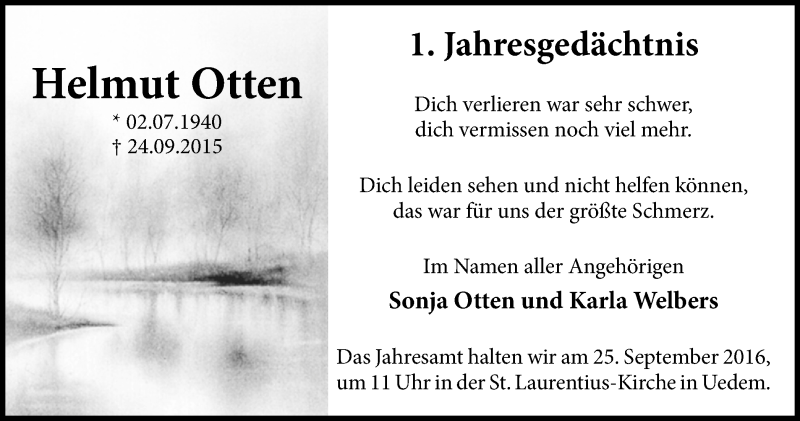 Helmut Otten

* 02.07.1940
† 24.09.2015

1. Jahresgedächtnis

Dich verlieren war sehr schwer,
dich vermissen noch viel mehr.

Dich leiden sehen und nicht helfen können,
das war für uns der größte Schmerz.

Im Namen aller Angehörigen

Sonja Otten und Karla Welbers

Das Jahresamt halten wir am 25. September 2016, um 11 Uhr in der St. Laurentius-Kirche in Uedem.